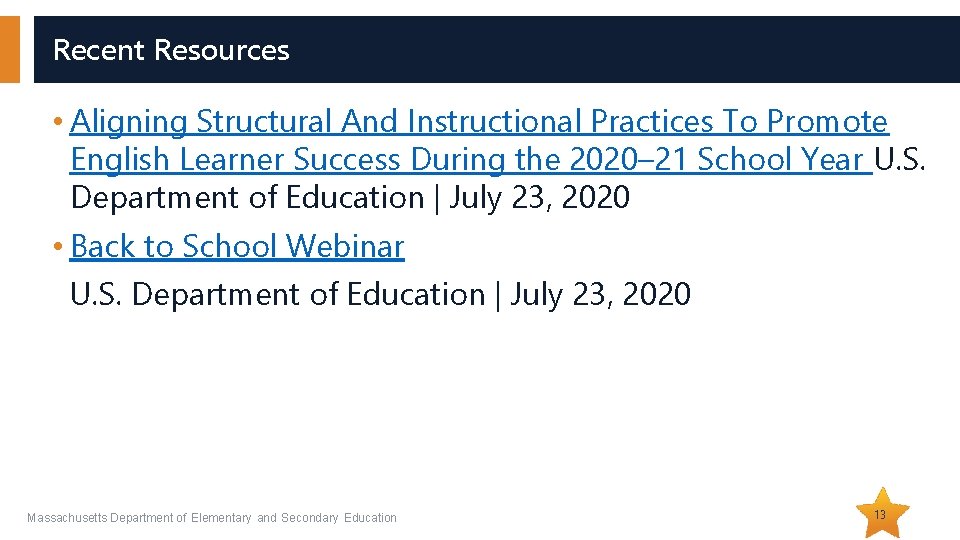 Recent Resources

• Aligning Structural And Instructional Practices To Promote English Learner Success During the 2020–21 School Year U.S. Department of Education | July 23, 2020

• Back to School Webinar
U.S. Department of Education | July 23, 2020

Massachusetts Department of Elementary and Secondary Education

13